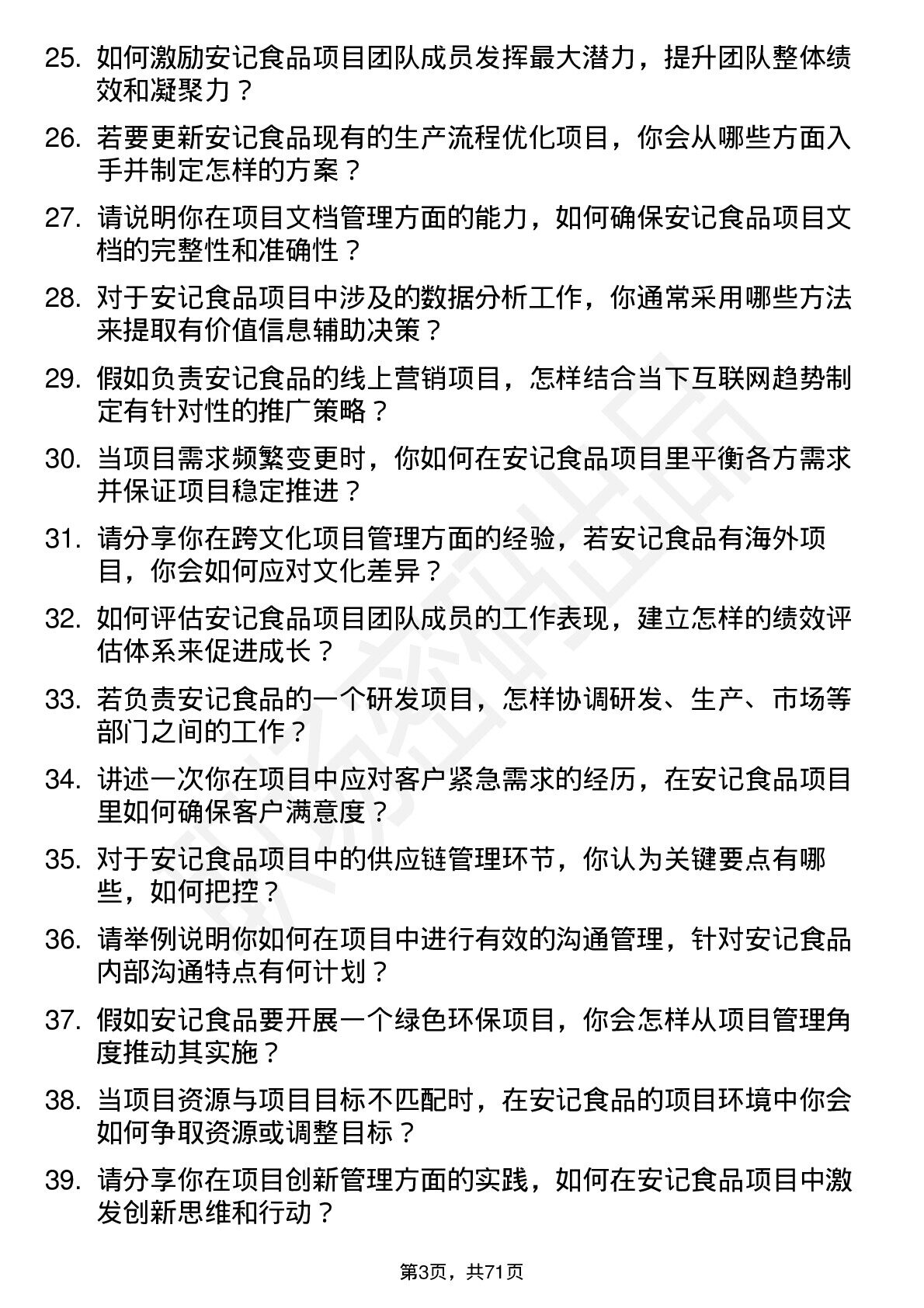 25. 如何激励安记食品项目团队成员发挥最大潜力，提升团队整体绩效和凝聚力？

26. 若要更新安记食品现有的生产流程优化项目，你会从哪些方面入手并制定怎样的方案？

27. 请说明你在项目文档管理方面的能力，如何确保安记食品项目文档的完整性和准确性？

28. 对于安记食品项目中涉及的数据分析工作，你通常采用哪些方法来提取有价值信息辅助决策？

29. 假如负责安记食品的线上营销项目，怎样结合当下互联网趋势制定有针对性的推广策略？

30. 当项目需求频繁变更时，你如何在安记食品项目里平衡各方需求并保证项目稳定推进？

31. 请分享你在跨文化项目管理方面的经验，若安记食品有海外项目，你会如何应对文化差异？

32. 如何评估安记食品项目团队成员的工作表现，建立怎样的绩效评估体系来促进成长？

33. 若负责安记食品的一个研发项目，怎样协调研发、生产、市场等部门之间的工作？

34. 讲述一次你在项目中应对客户紧急需求的经历，在安记食品项目里如何确保客户满意度？

35. 对于安记食品项目中的供应链管理环节，你认为关键要点有哪些，如何把控？

36. 请举例说明你如何在项目中进行有效的沟通管理，针对安记食品内部沟通特点有何计划？

37. 假如安记食品要开展一个绿色环保项目，你会怎样从项目管理角度推动其实施？

38. 当项目资源与项目目标不匹配时，在安记食品的项目环境中你会如何争取资源或调整目标？

39. 请分享你在项目创新管理方面的实践，如何在安记食品项目中激发创新思维和行动？

第3页，共71页